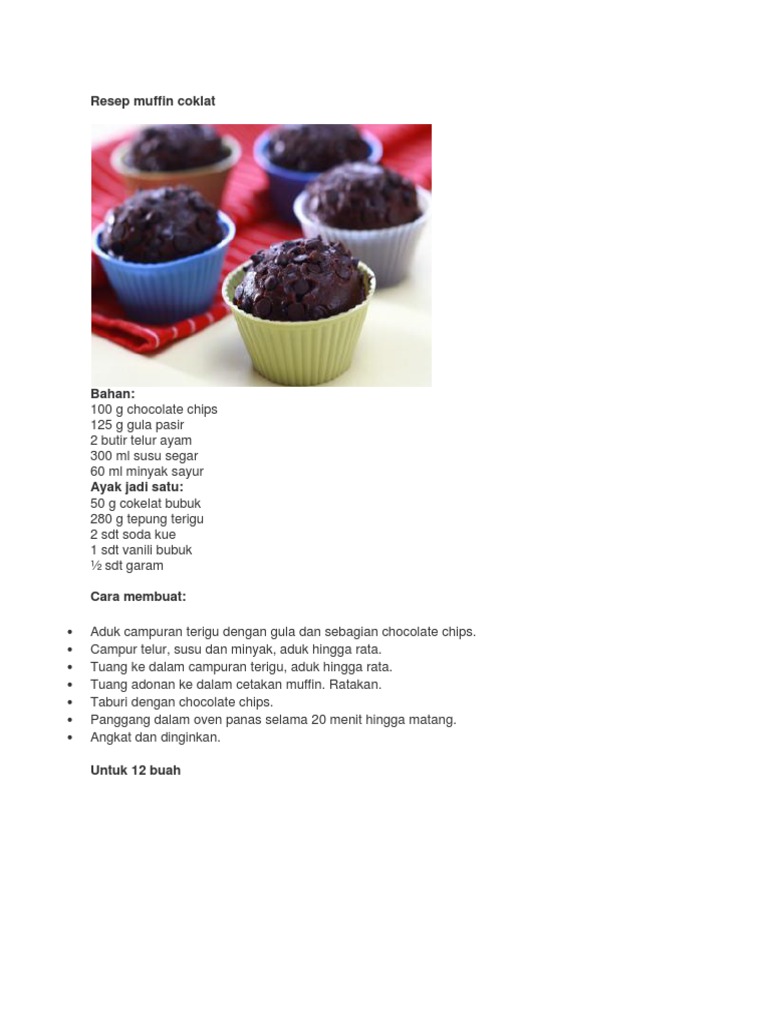 Resep muffin coklat

Bahan:
100 g chocolate chips
125 g gula pasir
2 butir telur ayam
300 ml susu segar
60 ml minyak sayur
Ayak jadi satu:
50 g cokelat bubuk
280 g tepung terigu
2 sdt soda kue
1 sdt vanili bubuk
½ sdt garam

Cara membuat:

• Aduk campuran terigu dengan gula dan sebagian chocolate chips.
• Campur telur, susu dan minyak, aduk hingga rata.
• Tuang ke dalam campuran terigu, aduk hingga rata.
• Tuang adonan ke dalam cetakan muffin. Ratakan.
• Taburi dengan chocolate chips.
• Panggang dalam oven panas selama 20 menit hingga matang.
• Angkat dan dinginkan.

Untuk 12 buah